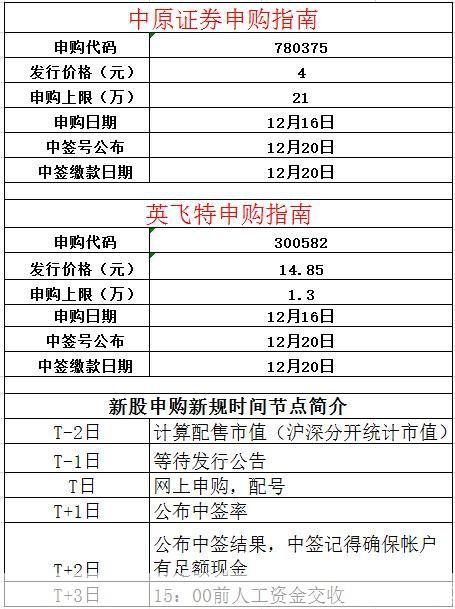 中原证券申购指南

| 申购代码 | 780375 |
|---|---|
| 发行价格（元） | 4 |
| 申购上限（万） | 21 |
| 申购日期 | 12月16日 |
| 中签号公布 | 12月20日 |
| 中签缴款日期 | 12月20日 |

英飞特申购指南

| 申购代码 | 300582 |
|---|---|
| 发行价格（元） | 14.85 |
| 申购上限（万） | 1.3 |
| 申购日期 | 12月16日 |
| 中签号公布 | 12月20日 |
| 中签缴款日期 | 12月20日 |

新股申购新规时间节点简介

| T-2日 | 计算配售市值（沪深分开统计市值） |
|---|---|
| T-1日 | 等待发行公告 |
| T日 | 网上申购，配号 |
| T+1日 | 公布中签率 |
| T+2日 | 公布中签结果，中签记得确保帐户有足额现金 |
| T+3日 | 15：00前人工资金交收 |